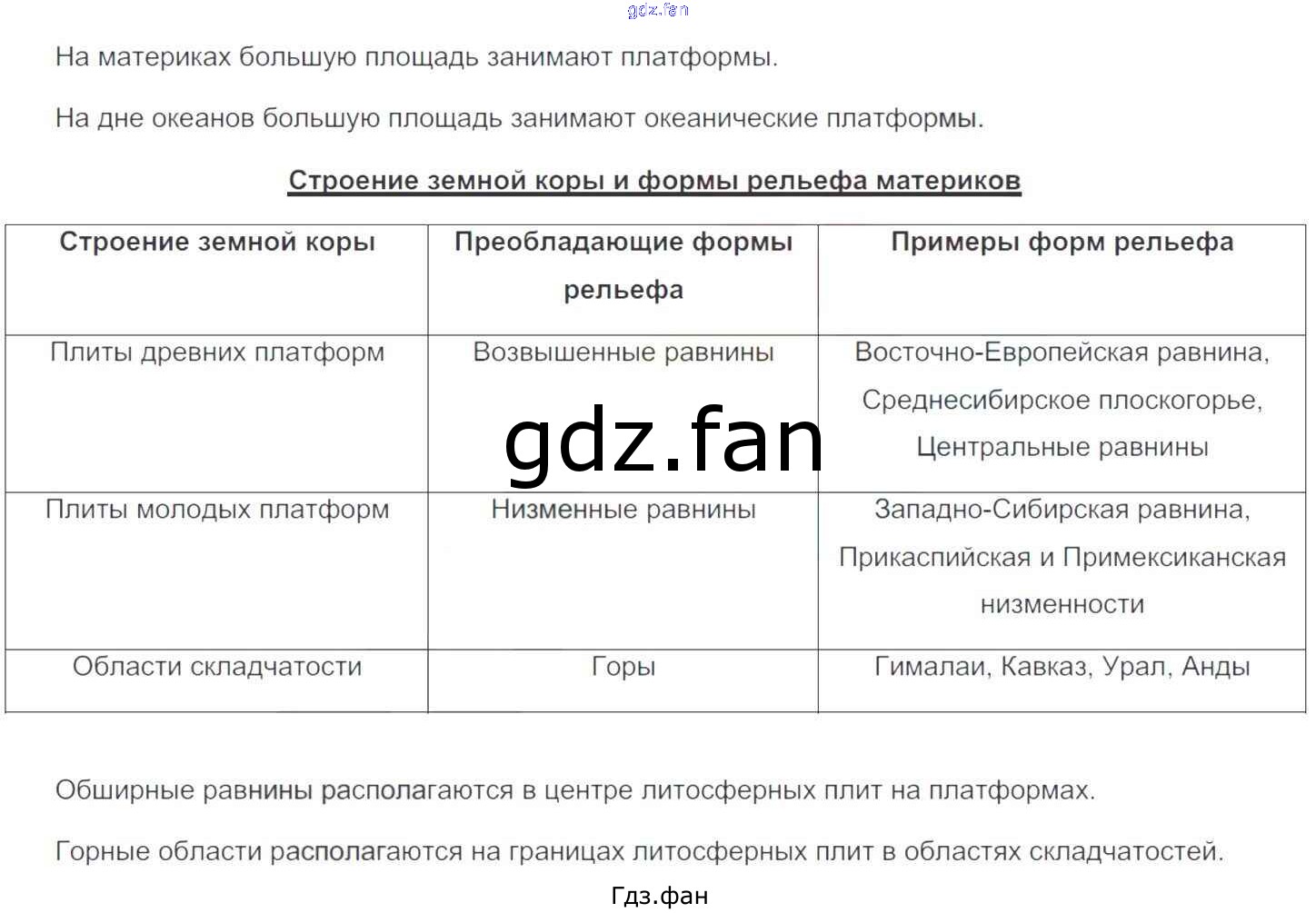 На материках большую площадь занимают платформы.

На дне океанов большую площадь занимают океанические платформы.

Строение земной коры и формы рельефа материков

| Строение земной коры | Преобладающие формы рельефа | Примеры форм рельефа |
|---|---|---|
| Плиты древних платформ | Возвышенные равнины | Восточно-Европейская равнина, Среднесибирское плоскогорье, Центральные равнины |
| Плиты молодых платформ | Низменные равнины | Западно-Сибирская равнина, Прикаспийская и Примексиканская низменности |
| Области складчатости | Горы | Гималаи, Кавказ, Урал, Анды |

Обширные равнины располагаются в центре литосферных плит на платформах.

Горные области располагаются на границах литосферных плит в областях складчатостей.

Гдз.фан

gdz.fan